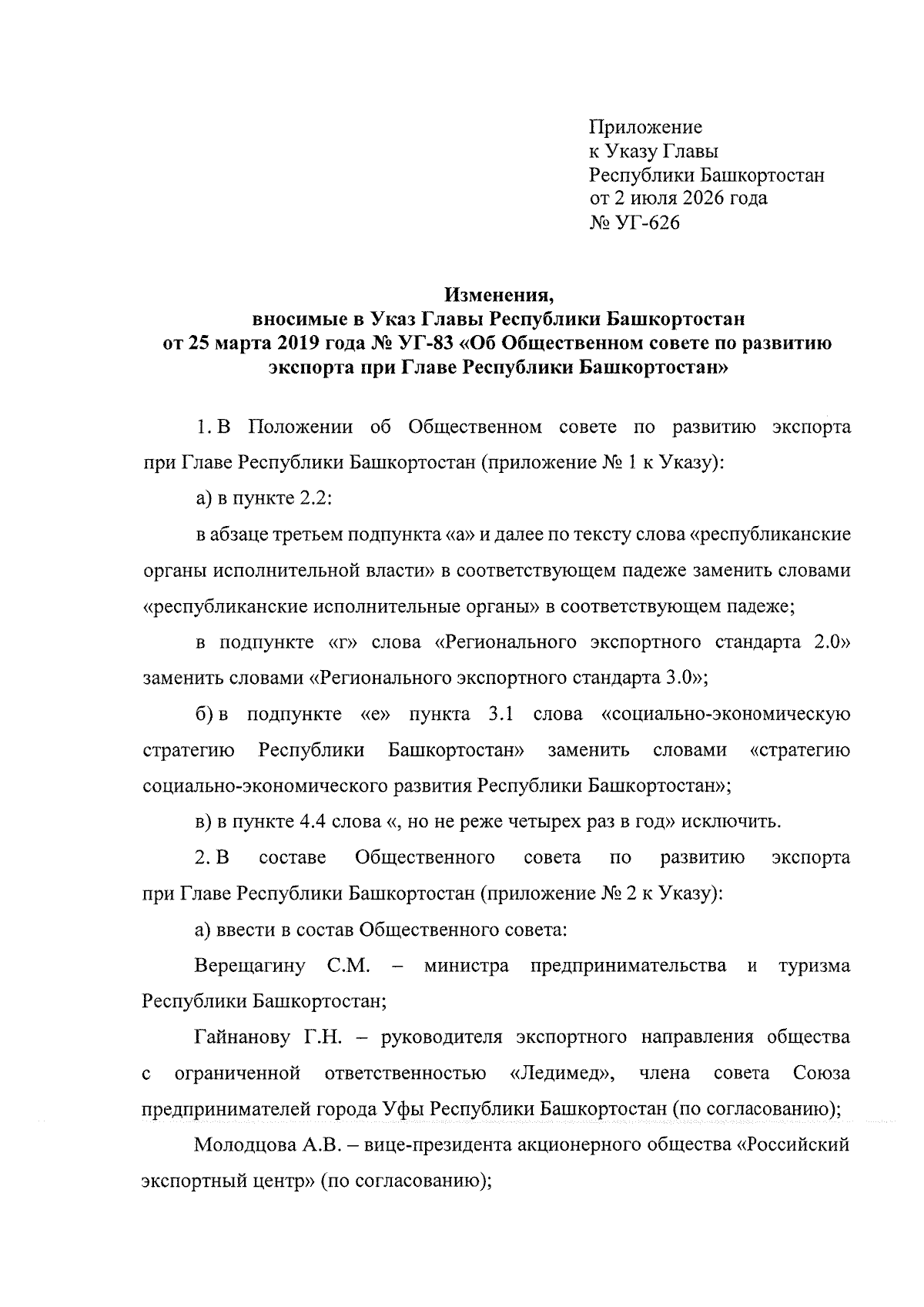 Приложение
к Указу Главы
Республики Башкортостан
от 2 июля 2026 года
№ УГ-626

Изменения,
вносимые в Указ Главы Республики Башкортостан
от 25 марта 2019 года № УГ-83 «Об Общественном совете по развитию экспорта при Главе Республики Башкортостан»

1. В Положении об Общественном совете по развитию экспорта при Главе Республики Башкортостан (приложение № 1 к Указу):

а) в пункте 2.2:

в абзаце третьем подпункта «а» и далее по тексту слова «республиканские органы исполнительной власти» в соответствующем падеже заменить словами «республиканские исполнительные органы» в соответствующем падеже;

в подпункте «г» слова «Регионального экспортного стандарта 2.0» заменить словами «Регионального экспортного стандарта 3.0»;

б) в подпункте «е» пункта 3.1 слова «социально-экономическую стратегию Республики Башкортостан» заменить словами «стратегию социально-экономического развития Республики Башкортостан»;

в) в пункте 4.4 слова «, но не реже четырех раз в год» исключить.

2. В составе Общественного совета по развитию экспорта при Главе Республики Башкортостан (приложение № 2 к Указу):

а) ввести в состав Общественного совета:

Верещагину С.М. – министра предпринимательства и туризма Республики Башкортостан;

Гайнанову Г.Н. – руководителя экспортного направления общества с ограниченной ответственностью «Ледимед», члена совета Союза предпринимателей города Уфы Республики Башкортостан (по согласованию);

Молодцова А.В. – вице-президента акционерного общества «Российский экспортный центр» (по согласованию);